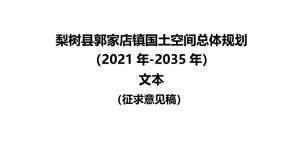 梨树县郭家店镇国土空间总体规划
(2021 年-2035 年)
文本
(征求意见稿)